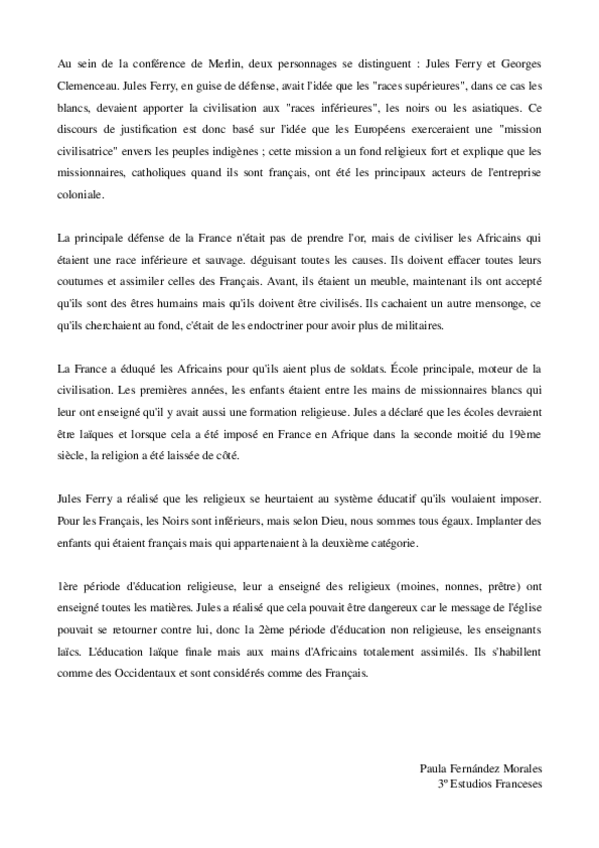 Au sein de la conférence de Merlin, deux personnages se distinguent : Jules Ferry et Georges Clemenceau. Jules Ferry, en guise de défense, avait l'idée que les "races supérieures", dans ce cas les blancs, devaient apporter la civilisation aux "races inférieures", les noirs ou les asiatiques. Ce discours de justification est donc basé sur l'idée que les Européens exerceraient une "mission civilisatrice" envers les peuples indigènes ; cette mission a un fond religieux fort et explique que les missionnaires, catholiques quand ils sont français, ont été les principaux acteurs de l'entreprise coloniale.

La principale défense de la France n'était pas de prendre l'or, mais de civiliser les Africains qui étaient une race inférieure et sauvage. déguisant toutes les causes. Ils doivent effacer toutes leurs coutumes et assimiler celles des Français. Avant, ils étaient un meuble, maintenant ils ont accepté qu'ils sont des êtres humains mais qu'ils doivent être civilisés. Ils cachaient un autre mensonge, ce qu'ils cherchaient au fond, c'était de les endoctriner pour avoir plus de militaires.

La France a éduqué les Africains pour qu'ils aient plus de soldats. École principale, moteur de la civilisation. Les premières années, les enfants étaient entre les mains de missionnaires blancs qui leur ont enseigné qu'il y avait aussi une formation religieuse. Jules a déclaré que les écoles devraient être laïques et lorsque cela a été imposé en France en Afrique dans la seconde moitié du 19ème siècle, la religion a été laissée de côté.

Jules Ferry a réalisé que les religieux se heurtaient au système éducatif qu'ils voulaient imposer. Pour les Français, les Noirs sont inférieurs, mais selon Dieu, nous sommes tous égaux. Implanter des enfants qui étaient français mais qui appartenaient à la deuxième catégorie.

1ère période d'éducation religieuse, leur a enseigné des religieux (moines, nonnes, prêtre) ont enseigné toutes les matières. Jules a réalisé que cela pouvait être dangereux car le message de l'église pouvait se retourner contre lui, donc la 2ème période d'éducation non religieuse, les enseignants laïcs. L'éducation laïque finale mais aux mains d'Africains totalement assimilés. Ils s'habillent comme des Occidentaux et sont considérés comme des Français.

Paula Fernández Morales
3º Estudios Franceses